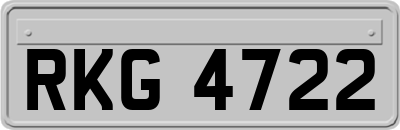 RKG 4722